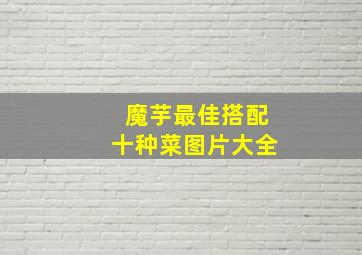 魔芋最佳搭配
十种菜图片大全